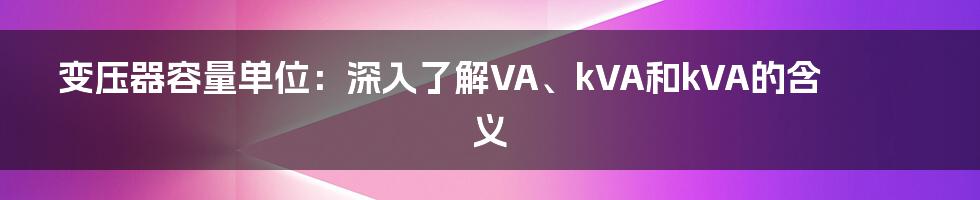 变压器容量单位：深入了解VA、kVA和kVA的含义